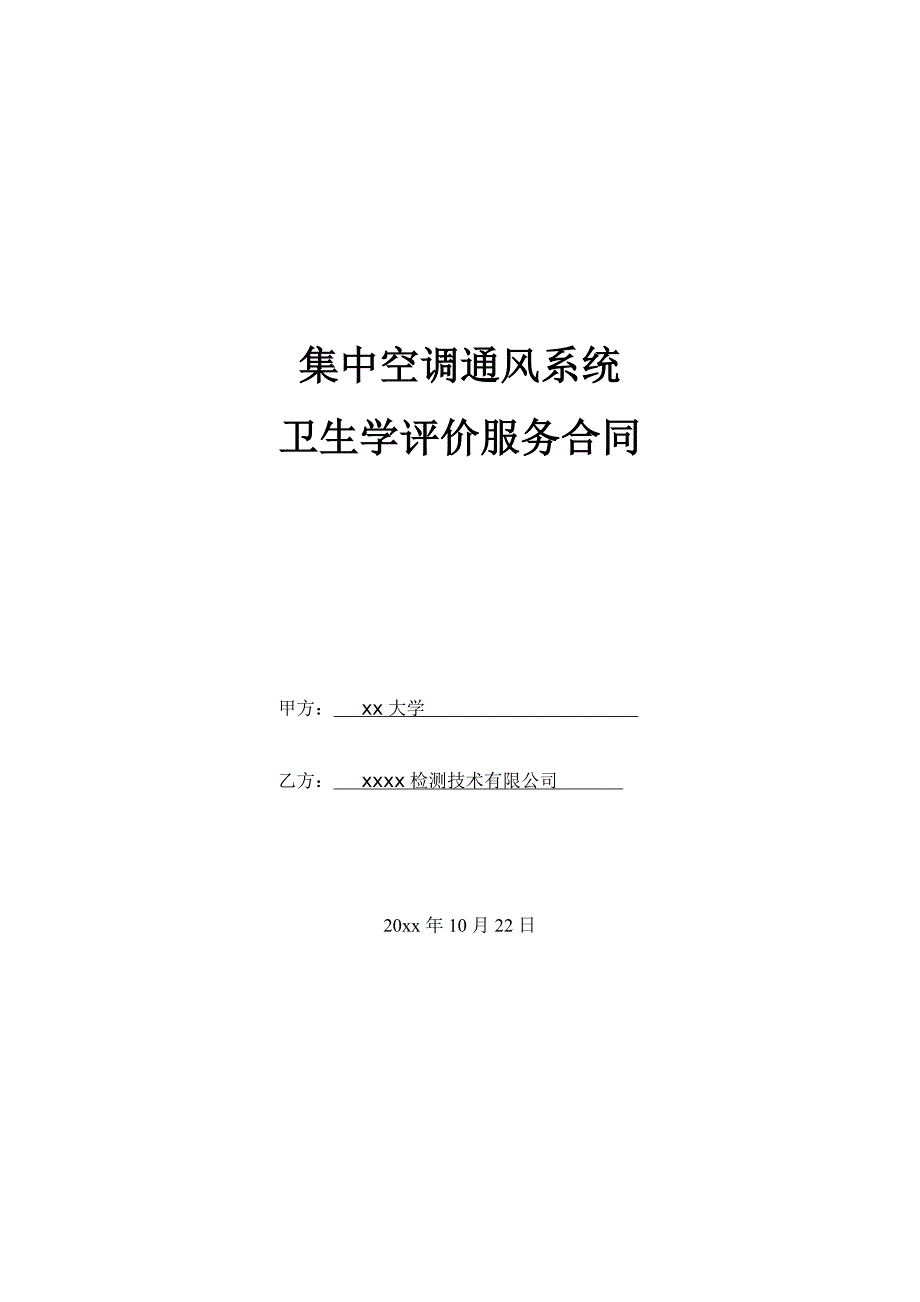 集中空调通风系统
卫生学评价服务合同

甲方：xx 大学

乙方：xxxx 检测技术有限公司

20xx 年 10 月 22 日